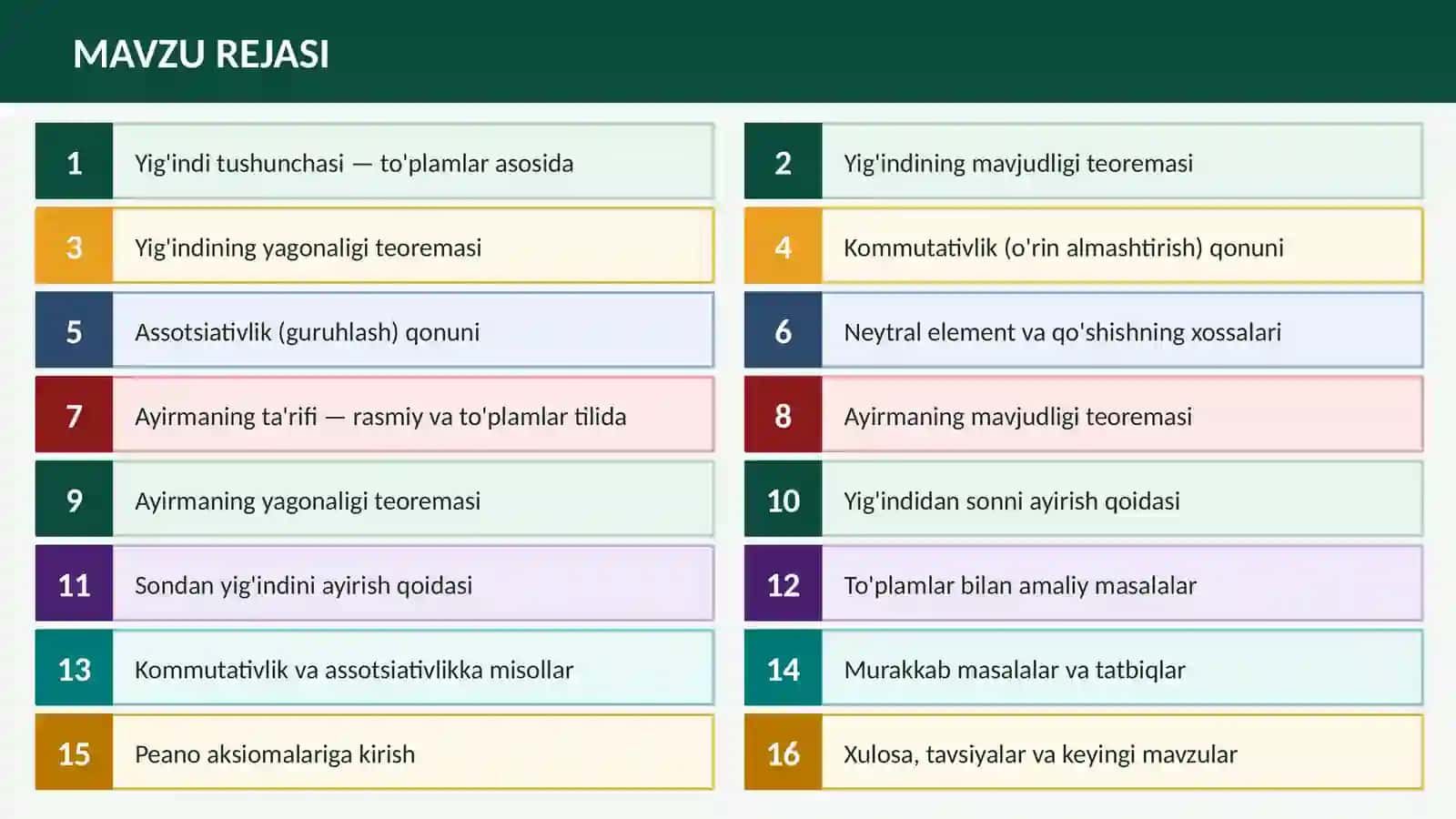 MAVZU REJASI

1 Yig'indi tushunchasi — to'plamlar asosida

2 Yig'indining mavjudligi teoremasi

3 Yig'indining yagonaligi teoremasi

4 Kommutativlik (o'rin almashtirish) qonuni

5 Assotsiativlik (guruhlash) qonuni

6 Neytral element va qo'shishning xossalari

7 Ayirmaning ta'rifi — rasmiy va to'plamlar tilida

8 Ayirmaning mavjudligi teoremasi

9 Ayirmaning yagonaligi teoremasi

10 Yig'indidan sonni ayirish qoidasi

11 Sondan yig'indini ayirish qoidasi

12 To'plamlar bilan amaliy masalalar

13 Kommutativlik va assotsiativlikka misollar

14 Murakkab masalalar va tatbiqlar

15 Peano aksiomalariga kirish

16 Xulosa, tavsiyalar va keyingi mavzular